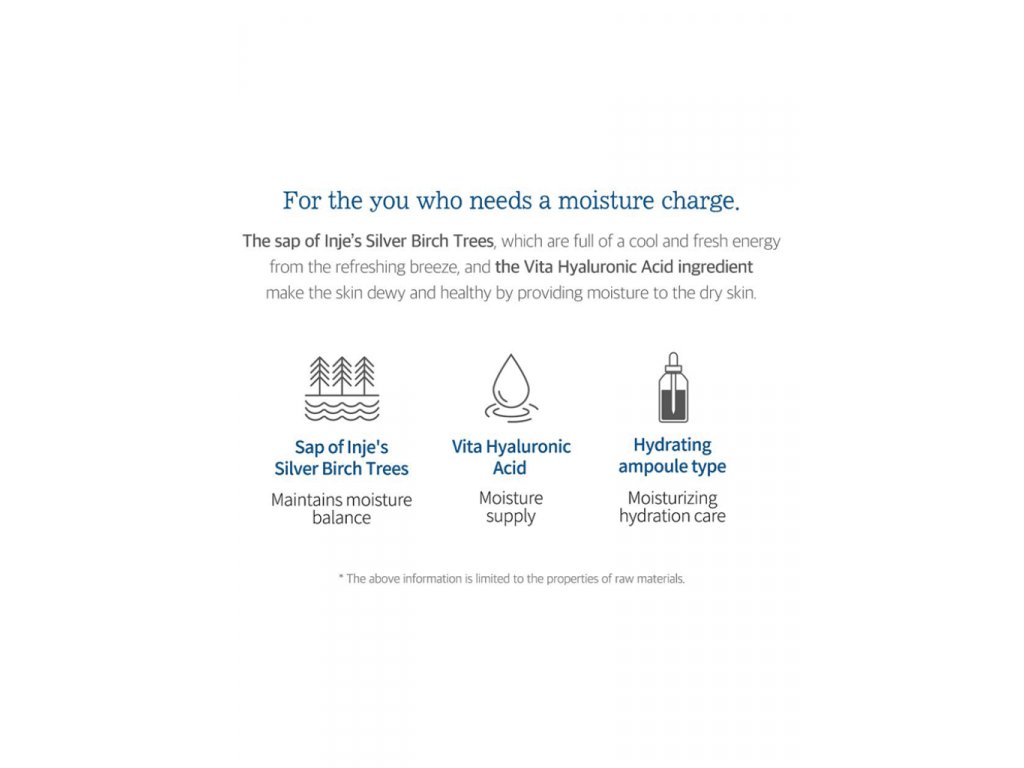 For the you who needs a moisture charge.

The sap of Inje's Silver Birch Trees, which are full of a cool and fresh energy from the refreshing breeze, and the Vita Hyaluronic Acid ingredient make the skin dewy and healthy by providing moisture to the dry skin.

Sap of Inje's Silver Birch Trees
Maintains moisture balance

Vita Hyaluronic Acid
Moisture supply

Hydrating ampoule type
Moisturizing hydration care

* The above information is limited to the properties of raw materials.